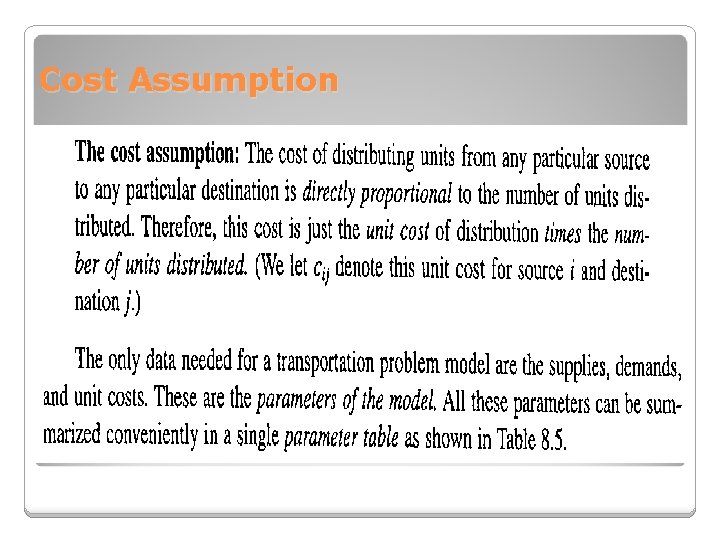 Cost Assumption

The cost assumption: The cost of distributing units from any particular source to any particular destination is directly proportional to the number of units distributed. Therefore, this cost is just the unit cost of distribution times the number of units distributed. (We let $c_{ij}$ denote this unit cost for source $i$ and destination $j$.)

The only data needed for a transportation problem model are the supplies, demands, and unit costs. These are the parameters of the model. All these parameters can be summarized conveniently in a single parameter table as shown in Table 8.5.